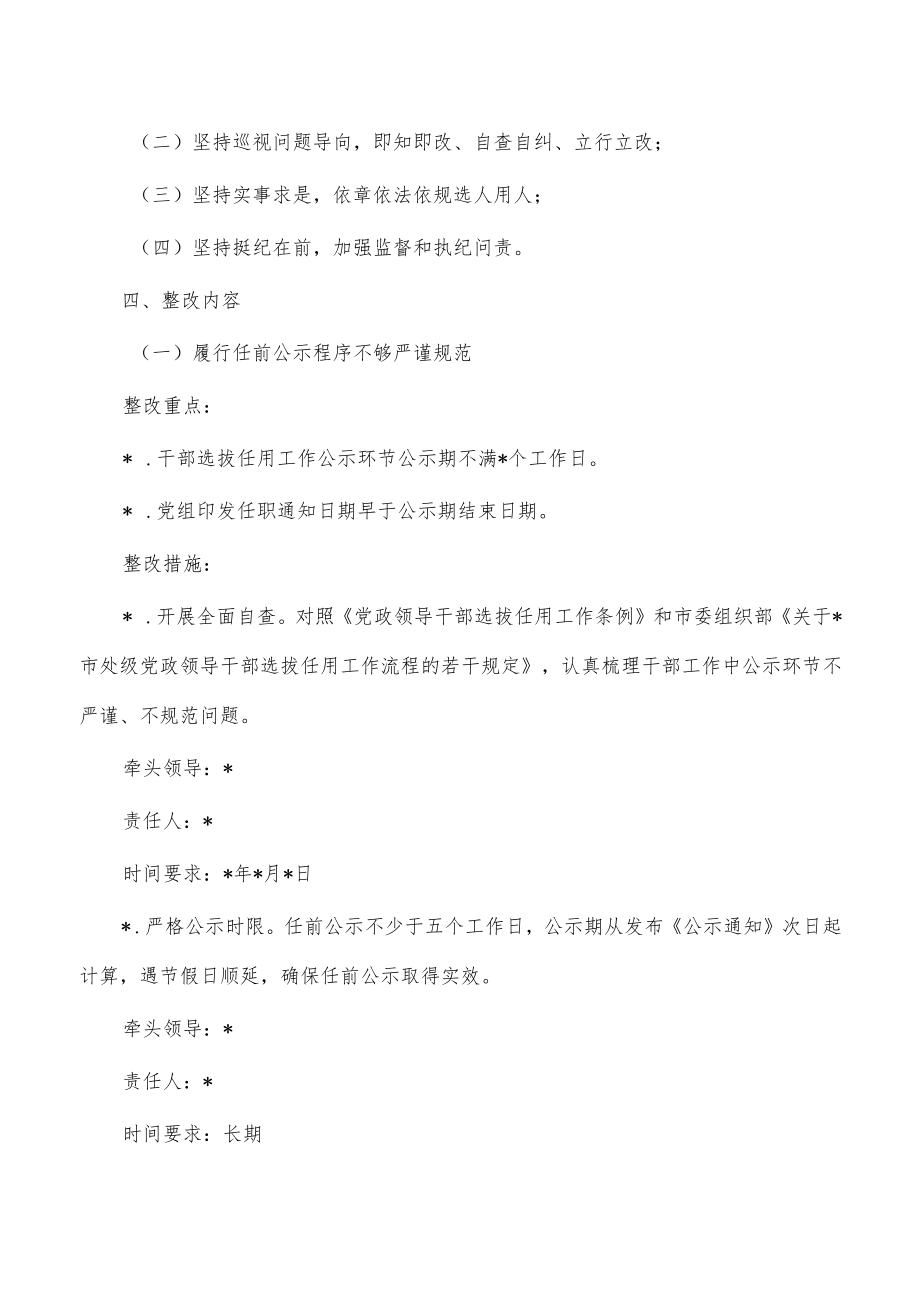 （二）坚持巡视问题导向，即知即改、自查自纠、立行立改；

（三）坚持实事求是，依章依法依规选人用人；

（四）坚持挺纪在前，加强监督和执纪问责。

四、整改内容

（一）履行任前公示程序不够严谨规范

整改重点：

＊．干部选拔任用工作公示环节公示期不满*个工作日。

＊．党组印发任职通知日期早于公示期结束日期。

整改措施：

＊．开展全面自查。对照《党政领导干部选拔任用工作条例》和市委组织部《关于*市处级党政领导干部选拔任用工作流程的若干规定》，认真梳理干部工作中公示环节不严谨、不规范问题。

牵头领导：*

责任人：*

时间要求：*年*月*日

*．严格公示时限。任前公示不少于五个工作日，公示期从发布《公示通知》次日起计算，遇节假日顺延，确保任前公示取得实效。

牵头领导：*

责任人：*

时间要求：长期